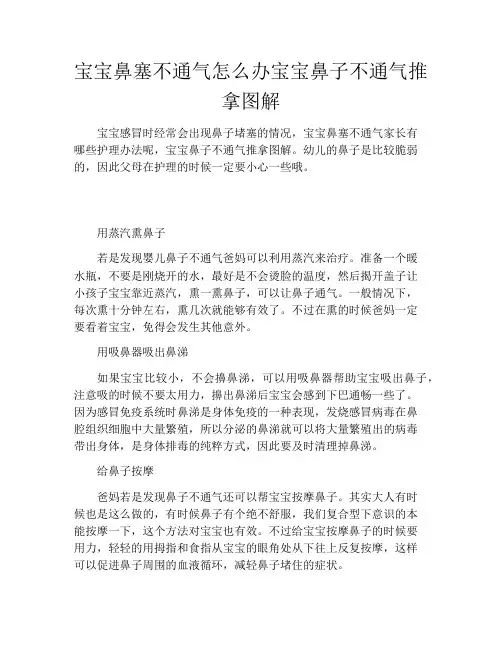 宝宝鼻塞不通气怎么办宝宝鼻子不通气推拿图解

宝宝感冒时经常会出现鼻子堵塞的情况，宝宝鼻塞不通气家长有哪些护理办法呢，宝宝鼻子不通气推拿图解。幼儿的鼻子是比较脆弱的，因此父母在护理的时候一定要小心一些哦。

用蒸汽熏鼻子

若是发现婴儿鼻子不通气爸妈可以利用蒸汽来治疗。准备一个暖水瓶，不要是刚烧开的水，最好是不会烫脸的温度，然后揭开盖子让小孩子宝宝靠近蒸汽，熏一熏鼻子，可以让鼻子通气。一般情况下，每次熏十分钟左右，熏几次就能够有效了。不过在熏的时候爸妈一定要看着宝宝，免得会发生其他意外。

用吸鼻器吸出鼻涕

如果宝宝比较小，不会擤鼻涕，可以用吸鼻器帮助宝宝吸出鼻子，注意吸的时候不要太用力，擤出鼻涕后宝宝会感到下巴通畅一些了。因为感冒免疫系统时鼻涕是身体免疫的一种表现，发烧感冒病毒在鼻腔组织细胞中大量繁殖，所以分泌的鼻涕就可以将大量繁殖出的病毒带出身体，是身体排毒的纯粹方式，因此要及时清理掉鼻涕。

给鼻子按摩

爸妈若是发现鼻子不通气还可以帮宝宝按摩鼻子。其实大人有时候也是这么做的，有时候鼻子有个绝不舒服，我们复合型下意识的本能按摩一下，这个方法对宝宝也有效。不过给宝宝按摩鼻子的时候要用力，轻轻的用拇指和食指从宝宝的眼角处从下往上反复按摩，这样可以促进鼻子周围的血液循环，减轻鼻子堵住的症状。